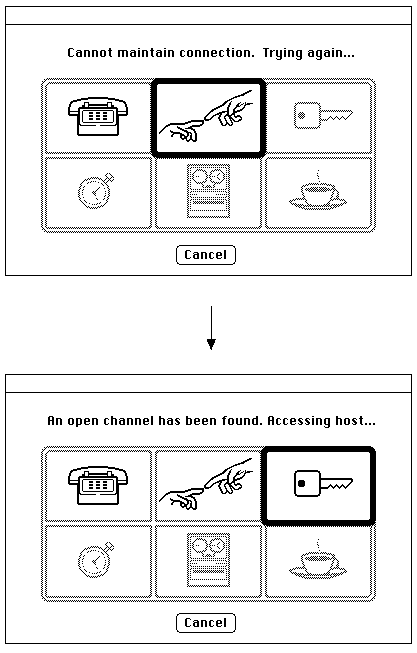 Cannot maintain connection. Trying again...

Cancel

An open channel has been found. Accessing host...

Cancel